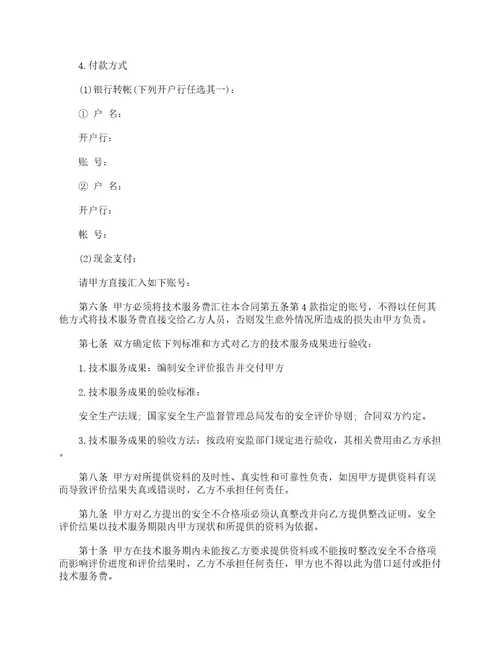 4.付款方式

(1)银行转帐(下列开户行任选其一)：

① 户 名：

开户行：

账 号：

② 户 名：

开户行：

帐 号：

(2)现金支付：

请甲方直接汇入如下账号：

第六条 甲方必须将技术服务费汇往本合同第五条第4款指定的账号，不得以任何其他方式将技术服务费直接交给乙方人员，否则发生意外情况所造成的损失由甲方负责。

第七条 双方确定依下列标准和方式对乙方的技术服务成果进行验收：

1.技术服务成果：编制安全评价报告并交付甲方

2.技术服务成果的验收标准：

安全生产法规；国家安全生产监督管理总局发布的安全评价导则；合同双方约定。

3.技术服务成果的验收方法：按政府安监部门规定进行验收，其相关费用由乙方承担。

第八条 甲方对所提供资料的及时性、真实性和可靠性负责，如因甲方提供资料有误而导致评价结果失真或错误时，乙方不承担任何责任。

第九条 甲方对乙方提出的安全不合格项必须认真整改并向乙方提供整改证明。安全评价结果以技术服务期限内甲方现状和所提供的资料为依据。

第十条 甲方在技术服务期内未能按乙方要求提供资料或不能按时整改安全不合格项而影响评价进度和评价结果时，乙方不承担任何责任，甲方也不得以此为借口延付或拒付技术服务费。